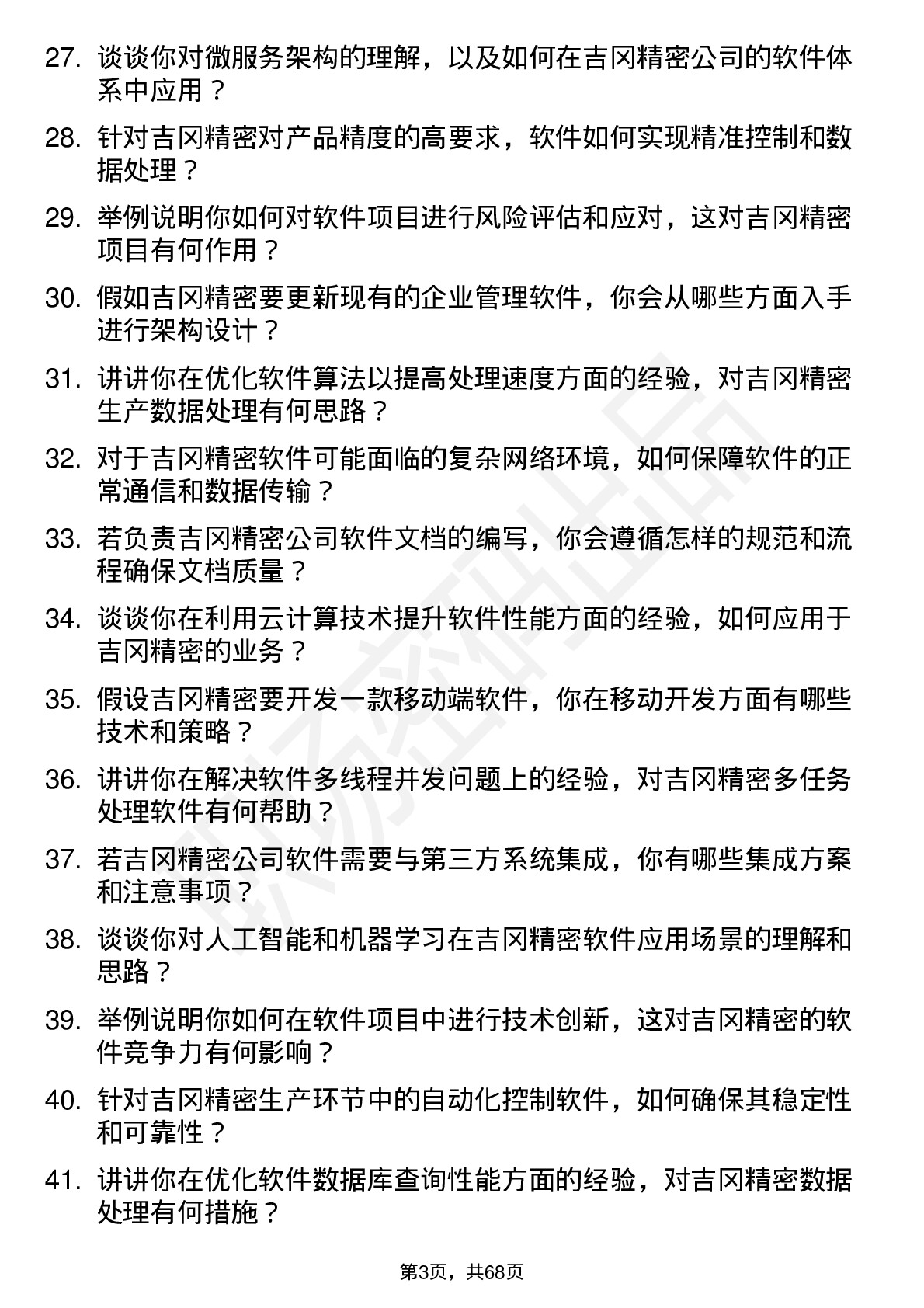 27. 谈谈你对微服务架构的理解，以及如何在吉冈精密公司的软件体系中应用？

28. 针对吉冈精密对产品精度的高要求，软件如何实现精准控制和数据处理？

29. 举例说明你如何对软件项目进行风险评估和应对，这对吉冈精密项目有何作用？

30. 假如吉冈精密要更新现有的企业管理软件，你会从哪些方面入手进行架构设计？

31. 讲讲你在优化软件算法以提高处理速度方面的经验，对吉冈精密生产数据处理有何思路？

32. 对于吉冈精密软件可能面临的复杂网络环境，如何保障软件的正常通信和数据传输？

33. 若负责吉冈精密公司软件文档的编写，你会遵循怎样的规范和流程确保文档质量？

34. 谈谈你在利用云计算技术提升软件性能方面的经验，如何应用于吉冈精密的业务？

35. 假设吉冈精密要开发一款移动端软件，你在移动开发方面有哪些技术和策略？

36. 讲讲你在解决软件多线程并发问题上的经验，对吉冈精密多任务处理软件有何帮助？

37. 若吉冈精密公司软件需要与第三方系统集成，你有哪些集成方案和注意事项？

38. 谈谈你对人工智能和机器学习在吉冈精密软件应用场景的理解和思路？

39. 举例说明你如何在软件项目中进行技术创新，这对吉冈精密的软件竞争力有何影响？

40. 针对吉冈精密生产环节中的自动化控制软件，如何确保其稳定性和可靠性？

41. 讲讲你在优化软件数据库查询性能方面的经验，对吉冈精密数据处理有何措施？

第3页，共68页